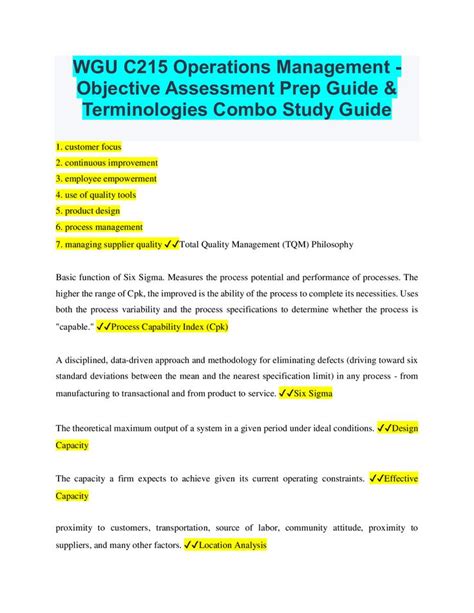 WGU C215 Operations Management - Objective Assessment Prep Guide & Terminologies Combo Study Guide

1. customer focus
2. continuous improvement
3. employee empowerment
4. use of quality tools
5. product design
6. process management
7. managing supplier quality ✓✓Total Quality Management (TQM) Philosophy

Basic function of Six Sigma. Measures the process potential and performance of processes. The higher the range of Cpk, the improved is the ability of the process to complete its necessities. Uses both the process variability and the process specifications to determine whether the process is "capable." ✓✓Process Capability Index (Cpk)

A disciplined, data-driven approach and methodology for eliminating defects (driving toward six standard deviations between the mean and the nearest specification limit) in any process - from manufacturing to transactional and from product to service. ✓✓Six Sigma

The theoretical maximum output of a system in a given period under ideal conditions. ✓✓Design Capacity

The capacity a firm expects to achieve given its current operating constraints. ✓✓Effective Capacity

proximity to customers, transportation, source of labor, community attitude, proximity to suppliers, and many other factors. ✓✓Location Analysis